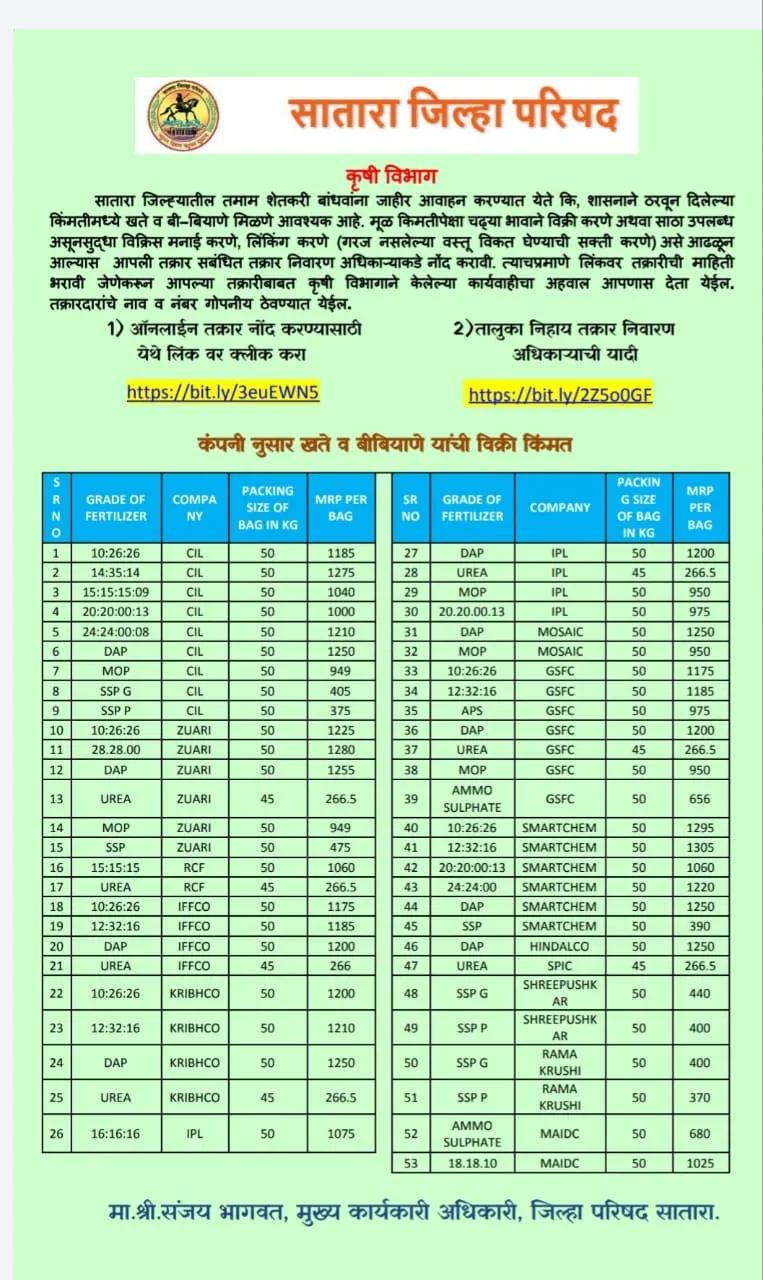 सातारा जिल्हा परिषद

कृषी विभाग

सातारा जिल्ह्यातील तमाम शेतकरी बांधवांना जाहीर आवाहन करण्यात येते कि, शासनाने ठरवून दिलेल्या किंमतीमध्ये खते व बी-बियाणे मिळणे आवश्यक आहे. मूळ किमतीपेक्षा चढ्या भावाने विक्री करणे अथवा साठा उपलब्ध असूनसुद्धा विक्रिस मनाई करणे, लिंकिंग करणे (गरज नसलेल्या वस्तू विकत घेण्याची सक्ती करणे) असे आढळून आल्यास आपली तक्रार सबंधित तक्रार निवारण अधिकाऱ्याकडे नोंद करावी. त्याचप्रमाणे लिंकवर तक्रारीची माहिती भरावी जेणेकरून आपल्या तक्रारीबाबत कृषी विभागाने केलेल्या कार्यवाहीचा अहवाल आपणास देता येईल. तक्रारदारांचे नाव व नंबर गोपनीय ठेवण्यात येईल.

1) ऑनलाईन तक्रार नोंद करण्यासाठी येथे लिंक वर क्लीक करा

https://bit.ly/3euEWN5

2)तालुका निहाय तक्रार निवारण अधिकाऱ्याची यादी

https://bit.ly/2Z5o0GF

कंपनी नुसार खते व बीबियाणे यांची विक्री किंमत

| SR NO | GRADE OF FERTILIZER | COMPANY | PACKING SIZE OF BAG IN KG | MRP PER BAG |
|---|---|---|---|---|
| 1 | 10:26:26 | CIL | 50 | 1185 |
| 2 | 14:35:14 | CIL | 50 | 1275 |
| 3 | 15:15:15:09 | CIL | 50 | 1040 |
| 4 | 20:20:00:13 | CIL | 50 | 1000 |
| 5 | 24:24:00:08 | CIL | 50 | 1210 |
| 6 | DAP | CIL | 50 | 1250 |
| 7 | MOP | CIL | 50 | 949 |
| 8 | SSP G | CIL | 50 | 405 |
| 9 | SSP P | CIL | 50 | 375 |
| 10 | 10:26:26 | ZUARI | 50 | 1225 |
| 11 | 28.28.00 | ZUARI | 50 | 1280 |
| 12 | DAP | ZUARI | 50 | 1255 |
| 13 | UREA | ZUARI | 45 | 266.5 |
| 14 | MOP | ZUARI | 50 | 949 |
| 15 | SSP | ZUARI | 50 | 475 |
| 16 | 15:15:15 | RCF | 50 | 1060 |
| 17 | UREA | RCF | 45 | 266.5 |
| 18 | 10:26:26 | IFFCO | 50 | 1175 |
| 19 | 12:32:16 | IFFCO | 50 | 1185 |
| 20 | DAP | IFFCO | 50 | 1200 |
| 21 | UREA | IFFCO | 45 | 266 |
| 22 | 10:26:26 | KRIBHCO | 50 | 1200 |
| 23 | 12:32:16 | KRIBHCO | 50 | 1210 |
| 24 | DAP | KRIBHCO | 50 | 1250 |
| 25 | UREA | KRIBHCO | 45 | 266.5 |
| 26 | 16:16:16 | IPL | 50 | 1075 |

| SR NO | GRADE OF FERTILIZER | COMPANY | PACKING SIZE OF BAG IN KG | MRP PER BAG |
|---|---|---|---|---|
| 27 | DAP | IPL | 50 | 1200 |
| 28 | UREA | IPL | 45 | 266.5 |
| 29 | MOP | IPL | 50 | 950 |
| 30 | 20.20.00.13 | IPL | 50 | 975 |
| 31 | DAP | MOSAIC | 50 | 1250 |
| 32 | MOP | MOSAIC | 50 | 950 |
| 33 | 10:26:26 | GSFC | 50 | 1175 |
| 34 | 12:32:16 | GSFC | 50 | 1185 |
| 35 | APS | GSFC | 50 | 975 |
| 36 | DAP | GSFC | 50 | 1200 |
| 37 | UREA | GSFC | 45 | 266.5 |
| 38 | MOP | GSFC | 50 | 950 |
| 39 | AMMO SULPHATE | GSFC | 50 | 656 |
| 40 | 10:26:26 | SMARTCHEM | 50 | 1295 |
| 41 | 12:32:16 | SMARTCHEM | 50 | 1305 |
| 42 | 20:20:00:13 | SMARTCHEM | 50 | 1060 |
| 43 | 24:24:00 | SMARTCHEM | 50 | 1220 |
| 44 | DAP | SMARTCHEM | 50 | 1250 |
| 45 | SSP | SMARTCHEM | 50 | 390 |
| 46 | DAP | HINDALCO | 50 | 1250 |
| 47 | UREA | SPIC | 45 | 266.5 |
| 48 | SSP G | SHREEPUSHKAR | 50 | 440 |
| 49 | SSP P | SHREEPUSHKAR | 50 | 400 |
| 50 | SSP G | RAMA KRUSHI | 50 | 400 |
| 51 | SSP P | RAMA KRUSHI | 50 | 370 |
| 52 | AMMO SULPHATE | MAIDC | 50 | 680 |
| 53 | 18.18.10 | MAIDC | 50 | 1025 |

मा.श्री.संजय भागवत, मुख्य कार्यकारी अधिकारी, जिल्हा परिषद सातारा.